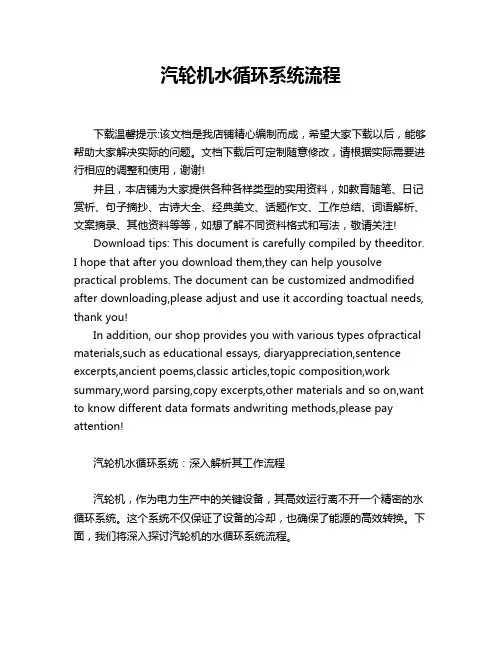 汽轮机水循环系统流程

下载温馨提示:该文档是我店铺精心编制而成，希望大家下载以后，能够帮助大家解决实际的问题。文档下载后可定制随意修改，请根据实际需要进行相应的调整和使用，谢谢!

并且，本店铺为大家提供各种各样类型的实用资料，如教育随笔、日记赏析、句子摘抄、古诗大全、经典美文、话题作文、工作总结、词语解析、文案摘录、其他资料等等，如想了解不同资料格式和写法，敬请关注!

Download tips: This document is carefully compiled by theeditor. I hope that after you download them,they can help yousolve practical problems. The document can be customized andmodified after downloading,please adjust and use it according toactual needs, thank you!

In addition, our shop provides you with various types ofpractical materials,such as educational essays, diaryappreciation,sentence excerpts,ancient poems,classic articles,topic composition,work summary,word parsing,copy excerpts,other materials and so on,want to know different data formats andwriting methods,please pay attention!

汽轮机水循环系统：深入解析其工作流程

汽轮机，作为电力生产中的关键设备，其高效运行离不开一个精密的水循环系统。这个系统不仅保证了设备的冷却，也确保了能源的高效转换。下面，我们将深入探讨汽轮机的水循环系统流程。